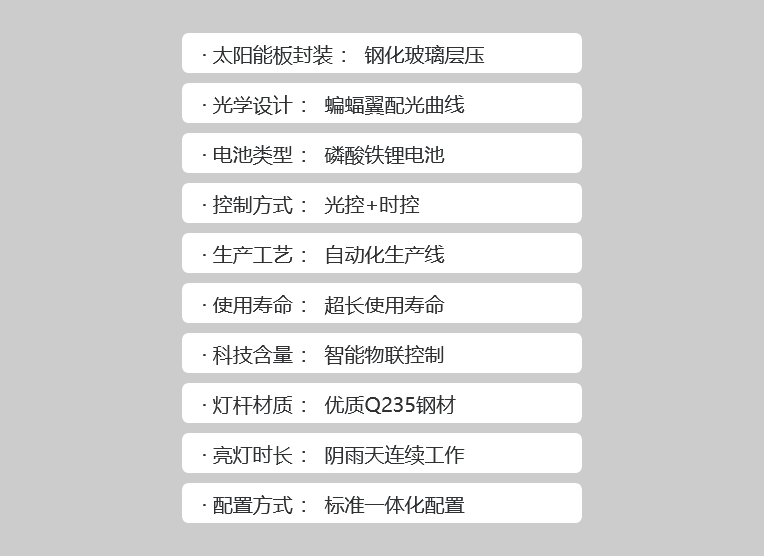 · 太阳能板封装： 钢化玻璃层压

· 光学设计： 蝙蝠翼配光曲线

· 电池类型： 磷酸铁锂电池

· 控制方式： 光控+时控

· 生产工艺： 自动化生产线

· 使用寿命： 超长使用寿命

· 科技含量： 智能物联控制

· 灯杆材质： 优质Q235钢材

· 亮灯时长： 阴雨天连续工作

· 配置方式： 标准一体化配置